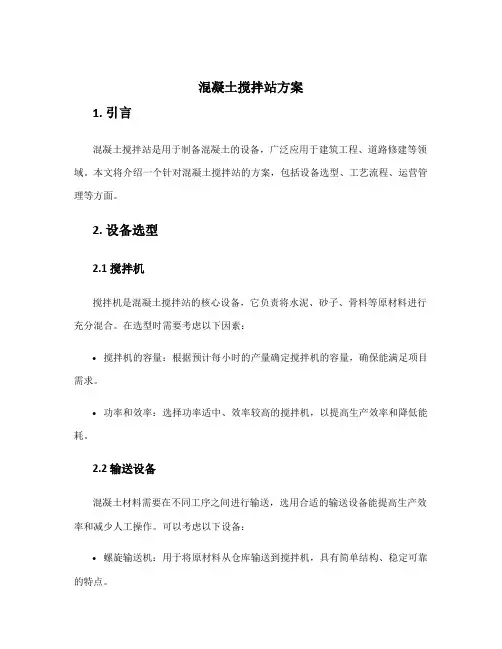 混凝土搅拌站方案

1. 引言

混凝土搅拌站是用于制备混凝土的设备，广泛应用于建筑工程、道路修建等领域。本文将介绍一个针对混凝土搅拌站的方案，包括设备选型、工艺流程、运营管理等方面。

2. 设备选型

2.1 搅拌机

搅拌机是混凝土搅拌站的核心设备，它负责将水泥、砂子、骨料等原材料进行充分混合。在选型时需要考虑以下因素：

• 搅拌机的容量：根据预计每小时的产量确定搅拌机的容量，确保能满足项目需求。

• 功率和效率：选择功率适中、效率较高的搅拌机，以提高生产效率和降低能耗。

2.2 输送设备

混凝土材料需要在不同工序之间进行输送，选用合适的输送设备能提高生产效率和减少人工操作。可以考虑以下设备：

• 螺旋输送机：用于将原材料从仓库输送到搅拌机，具有简单结构、稳定可靠的特点。